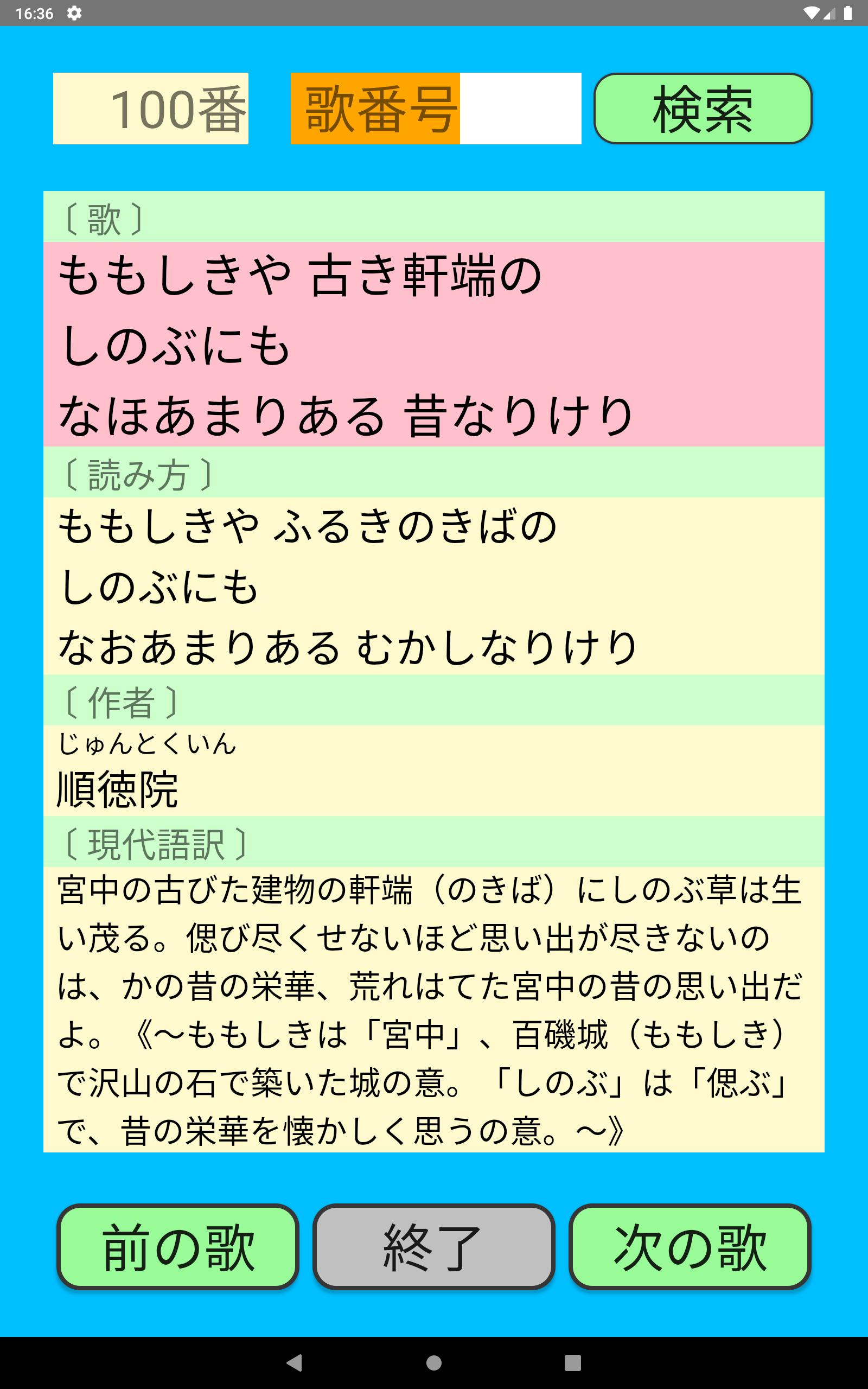 16:36

100番

歌番号

検索

〔歌〕

ももしきや 古き軒端の
しのぶにも
なほあまりある 昔なりけり

〔読み方〕

ももしきや ふるきのきばの
しのぶにも
なおあまりある むかしなりけり

〔作者〕

じゅんとくいん
順徳院

〔現代語訳〕

宮中の古びた建物の軒端（のきば）にしのぶ草は生い茂る。偲び尽くせないほど思い出が尽きないのは、かの昔の栄華、荒れはてた宮中の昔の思い出だよ。《～ももしきは「宮中」、百磯城（ももしき）で沢山の石で築いた城の意。「しのぶ」は「偲ぶ」で、昔の栄華を懐かしく思うの意。～》

前の歌

終了

次の歌